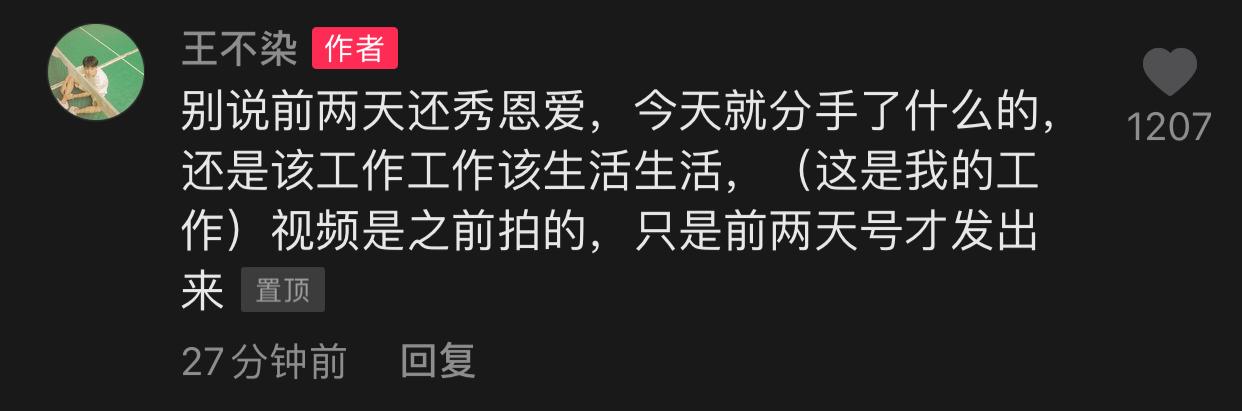 王不染 作者

别说前两天还秀恩爱，今天就分手了什么的，还是该工作工作该生活生活，（这是我的工作）视频是之前拍的，只是前两天号才发出来 置顶

27分钟前 回复

1207